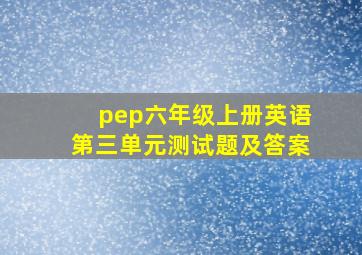 pep六年级上册英语
第三单元测试题及答案